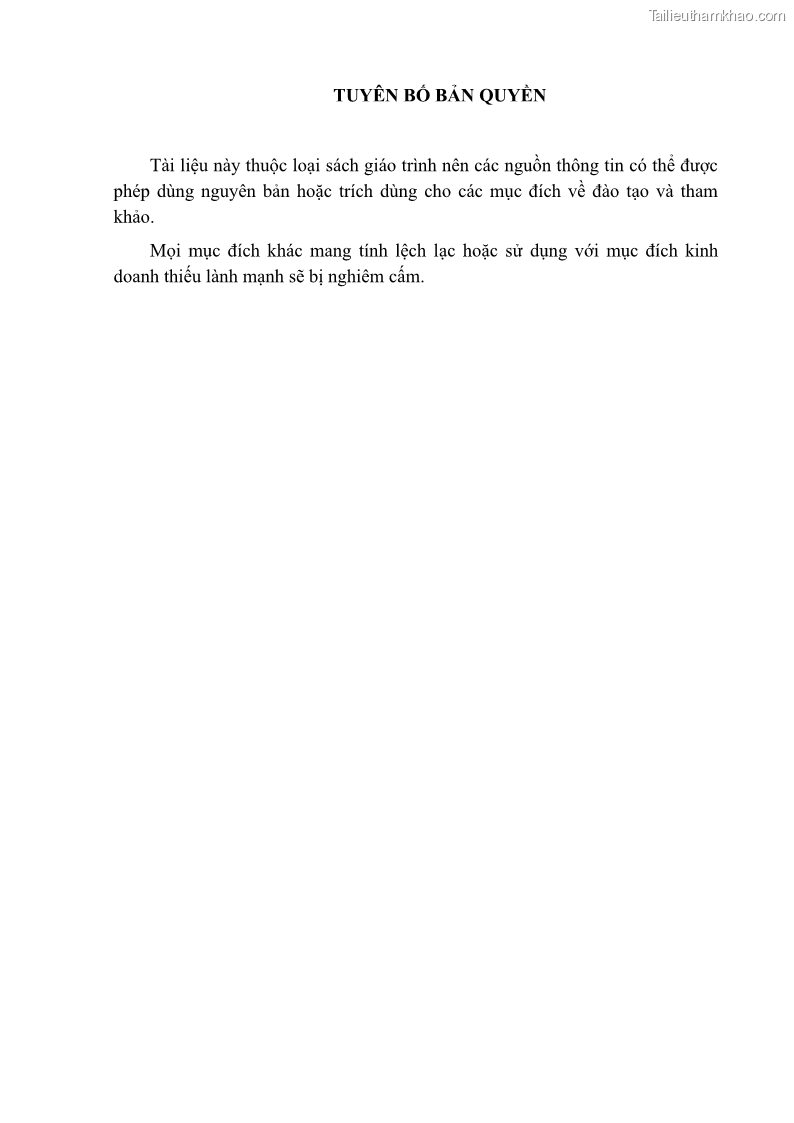 Tailieuthamkhao.com

TUYÊN BỐ BẢN QUYỀN

Tài liệu này thuộc loại sách giáo trình nên các nguồn thông tin có thể được phép dùng nguyên bản hoặc trích dùng cho các mục đích về đào tạo và tham khảo.

Mọi mục đích khác mang tính lệch lạc hoặc sử dụng với mục đích kinh doanh thiếu lành mạnh sẽ bị nghiêm cấm.